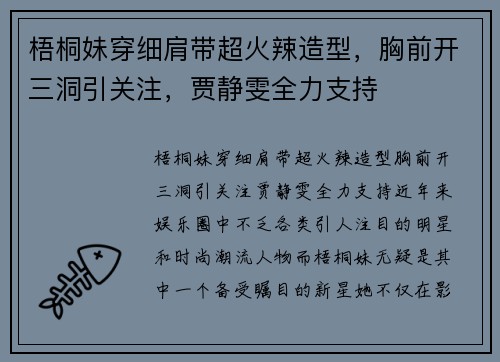 梧桐妹穿细肩带超火辣造型，胸前开三洞引关注，贾静雯全力支持

梧桐妹穿细肩带超火辣造型胸前开三洞引关注贾静雯全力支持近年来娱乐圈中不乏各类引人注目的明星和时尚潮流人物而梧桐妹无疑是其中一个备受瞩目的新星她不仅在影